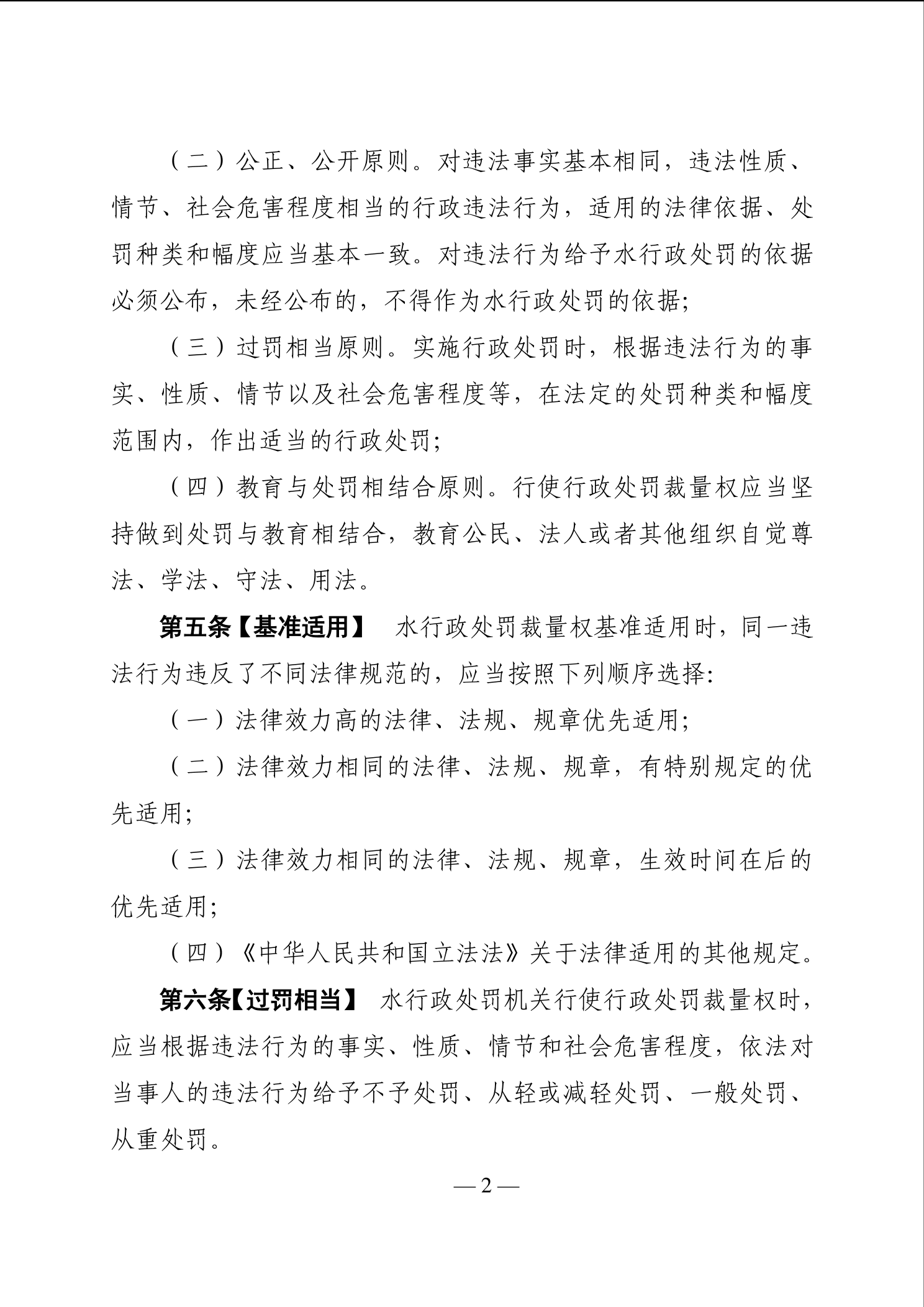 （二）公正、公开原则。对违法事实基本相同，违法性质、情节、社会危害程度相当的行政违法行为，适用的法律依据、处罚种类和幅度应当基本一致。对违法行为给予水行政处罚的依据必须公布，未经公布的，不得作为水行政处罚的依据;

（三）过罚相当原则。实施行政处罚时，根据违法行为的事实、性质、情节以及社会危害程度等，在法定的处罚种类和幅度范围内，作出适当的行政处罚;

（四）教育与处罚相结合原则。行使行政处罚裁量权应当坚持做到处罚与教育相结合，教育公民、法人或者其他组织自觉尊法、学法、守法、用法。

第五条【基准适用】 水行政处罚裁量权基准适用时，同一违法行为违反了不同法律规范的，应当按照下列顺序选择:

（一）法律效力高的法律、法规、规章优先适用;

（二）法律效力相同的法律、法规、规章，有特别规定的优先适用;

（三）法律效力相同的法律、法规、规章，生效时间在后的优先适用;

（四）《中华人民共和国立法法》关于法律适用的其他规定。

第六条【过罚相当】 水行政处罚机关行使行政处罚裁量权时，应当根据违法行为的事实、性质、情节和社会危害程度，依法对当事人的违法行为给予不予处罚、从轻或减轻处罚、一般处罚、从重处罚。

— 2 —